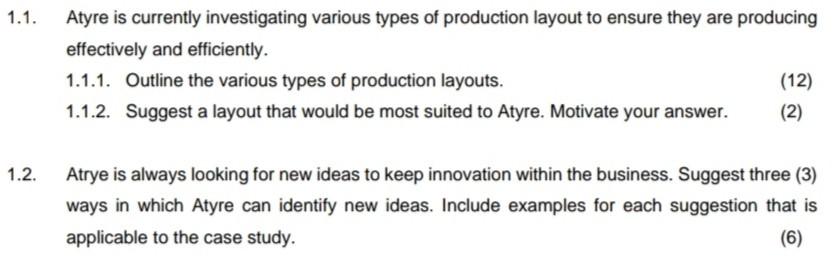 1.1. Atyre is currently investigating various types of production layout to ensure they are producing effectively and efficiently.

1.1.1. Outline the various types of production layouts. (12)

1.1.2. Suggest a layout that would be most suited to Atyre. Motivate your answer. (2)

1.2. Atrye is always looking for new ideas to keep innovation within the business. Suggest three (3) ways in which Atyre can identify new ideas. Include examples for each suggestion that is applicable to the case study. (6)